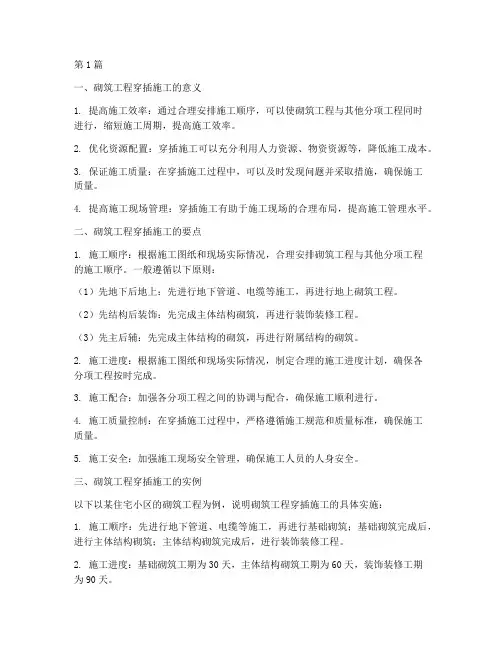 第1篇

一、砌筑工程穿插施工的意义

1. 提高施工效率：通过合理安排施工顺序，可以使砌筑工程与其他分项工程同时进行，缩短施工周期，提高施工效率。

2. 优化资源配置：穿插施工可以充分利用人力资源、物资资源等，降低施工成本。

3. 保证施工质量：在穿插施工过程中，可以及时发现问题并采取措施，确保施工质量。

4. 提高施工现场管理：穿插施工有助于施工现场的合理布局，提高施工管理水平。

二、砌筑工程穿插施工的要点

1. 施工顺序：根据施工图纸和现场实际情况，合理安排砌筑工程与其他分项工程的施工顺序。一般遵循以下原则：

（1）先地下后地上：先进行地下管道、电缆等施工，再进行地上砌筑工程。

（2）先结构后装饰：先完成主体结构砌筑，再进行装饰装修工程。

（3）先主后辅：先完成主体结构的砌筑，再进行附属结构的砌筑。

2. 施工进度：根据施工图纸和现场实际情况，制定合理的施工进度计划，确保各分项工程按时完成。

3. 施工配合：加强各分项工程之间的协调与配合，确保施工顺利进行。

4. 施工质量控制：在穿插施工过程中，严格遵循施工规范和质量标准，确保施工质量。

5. 施工安全：加强施工现场安全管理，确保施工人员的人身安全。

三、砌筑工程穿插施工的实例

以下以某住宅小区的砌筑工程为例，说明砌筑工程穿插施工的具体实施：

1. 施工顺序：先进行地下管道、电缆等施工，再进行基础砌筑；基础砌筑完成后，进行主体结构砌筑；主体结构砌筑完成后，进行装饰装修工程。

2. 施工进度：基础砌筑工期为30天，主体结构砌筑工期为60天，装饰装修工期为90天。